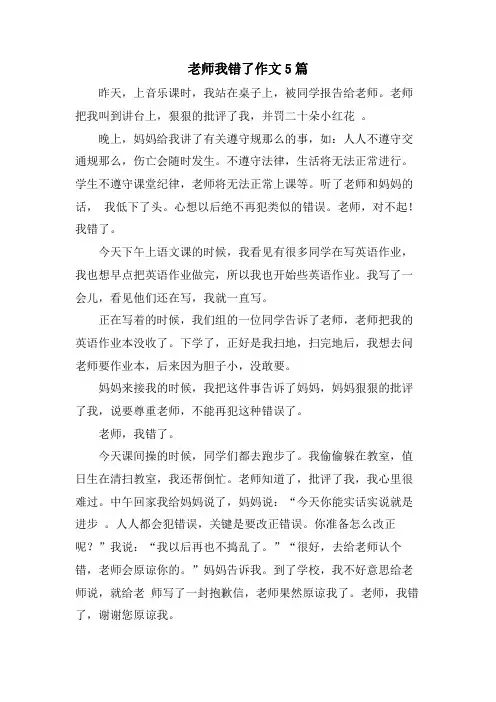 老师我错了作文5篇

昨天，上音乐课时，我站在桌子上，被同学报告给老师。老师把我叫到讲台上，狠狠的批评了我，并罚二十朵小红花 。

晚上，妈妈给我讲了有关遵守规那么的事，如：人人不遵守交通规那么，伤亡会随时发生。不遵守法律，生活将无法正常进行。学生不遵守课堂纪律，老师将无法正常上课等。听了老师和妈妈的话， 我低下了头。心想以后绝不再犯类似的错误。老师，对不起！我错了。

今天下午上语文课的时候，我看见有很多同学在写英语作业，我也想早点把英语作业做完，所以我也开始些英语作业。我写了一会儿，看见他们还在写，我就一直写。

正在写着的时候，我们组的一位同学告诉了老师，老师把我的英语作业本没收了。下学了，正好是我扫地，扫完地后，我想去问老师要作业本，后来因为胆子小，没敢要。

妈妈来接我的时候，我把这件事告诉了妈妈，妈妈狠狠的批评了我，说要尊重老师，不能再犯这种错误了。

老师，我错了。

今天课间操的时候，同学们都去跑步了。我偷偷躲在教室，值日生在清扫教室，我还帮倒忙。老师知道了，批评了我，我心里很难过。中午回家我给妈妈说了，妈妈说：“今天你能实话实说就是进步 。人人都会犯错误，关键是要改正错误。你准备怎么改正呢？”我说：“我以后再也不捣乱了。”“很好，去给老师认个错，老师会原谅你的。”妈妈告诉我。到了学校，我不好意思给老师说，就给老 师写了一封抱歉信，老师果然原谅我了。老师，我错了，谢谢您原谅我。